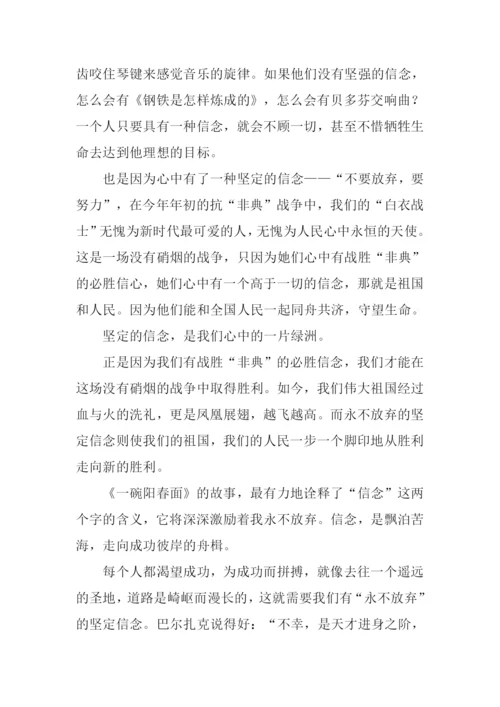 齿咬住琴键来感觉音乐的旋律。如果他们没有坚强的信念，怎么会有《钢铁是怎样炼成的》，怎么会有贝多芬交响曲？一个人只要具有一种信念，就会不顾一切，甚至不惜牺牲生命去达到他理想的目标。

也是因为心中有了一种坚定的信念——“不要放弃，要努力”，在今年年初的抗“非典”战争中，我们的“白衣战士”无愧为新时代最可爱的人，无愧为人民心中永恒的天使。这是一场没有硝烟的战争，只因为她们心中有战胜“非典”的必胜信心，她们心中有一个高于一切的信念，那就是祖国和人民。因为他们能和全国人民一起同舟共济，守望生命。

坚定的信念，是我们心中的一片绿洲。

正是因为我们有战胜“非典”的必胜信念，我们才能在这场没有硝烟的战争中取得胜利。如今，我们伟大祖国经过血与火的洗礼，更是凤凰展翅，越飞越高。而永不放弃的坚定信念则使我们的祖国，我们的人民一步一个脚印地从胜利走向新的胜利。

《一碗阳春面》的故事，最有力地诠释了“信念”这两个字的含义，它将深深激励着我永不放弃。信念，是飘泊苦海，走向成功彼岸的舟楫。

每个人都渴望成功，为成功而拼搏，就像去往一个遥远的圣地，道路是崎岖而漫长的，这就需要我们有“永不放弃”的坚定信念。巴尔扎克说得好：“不幸，是天才进身之阶，